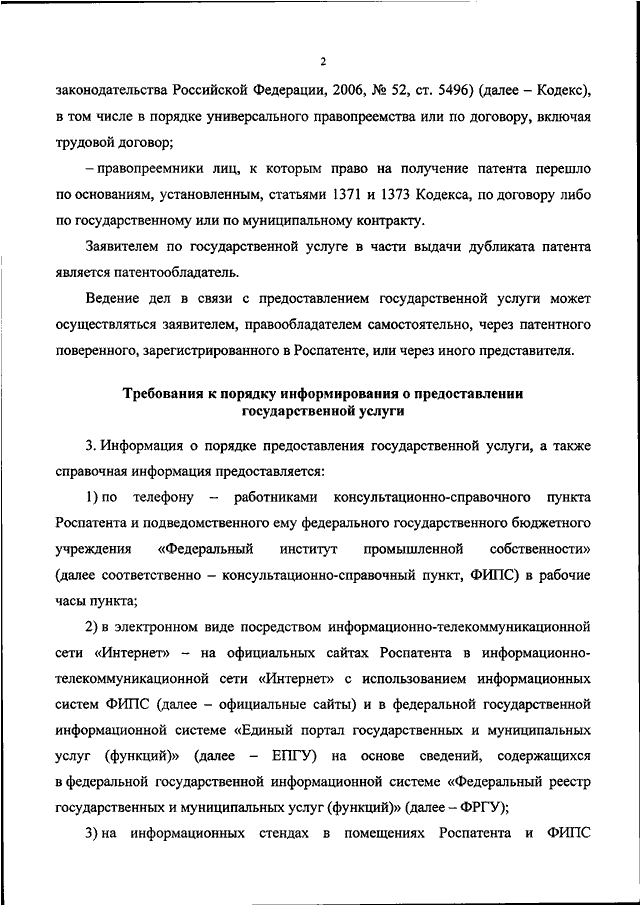 2

законодательства Российской Федерации, 2006, № 52, ст. 5496) (далее – Кодекс), в том числе в порядке универсального правопреемства или по договору, включая трудовой договор;

– правопреемники лиц, к которым право на получение патента перешло по основаниям, установленным, статьями 1371 и 1373 Кодекса, по договору либо по государственному или по муниципальному контракту.

Заявителем по государственной услуге в части выдачи дубликата патента является патентообладатель.

Ведение дел в связи с предоставлением государственной услуги может осуществляться заявителем, правообладателем самостоятельно, через патентного поверенного, зарегистрированного в Роспатенте, или через иного представителя.

Требования к порядку информирования о предоставлении государственной услуги

3. Информация о порядке предоставления государственной услуги, а также справочная информация предоставляется:

1) по телефону – работниками консультационно-справочного пункта Роспатента и подведомственного ему федерального государственного бюджетного учреждения «Федеральный институт промышленной собственности» (далее соответственно – консультационно-справочный пункт, ФИПС) в рабочие часы пункта;

2) в электронном виде посредством информационно-телекоммуникационной сети «Интернет» – на официальных сайтах Роспатента в информационно-телекоммуникационной сети «Интернет» с использованием информационных систем ФИПС (далее – официальные сайты) и в федеральной государственной информационной системе «Единый портал государственных и муниципальных услуг (функций)» (далее – ЕПГУ) на основе сведений, содержащихся в федеральной государственной информационной системе «Федеральный реестр государственных и муниципальных услуг (функций)» (далее – ФРГУ);

3) на информационных стендах в помещениях Роспатента и ФИПС